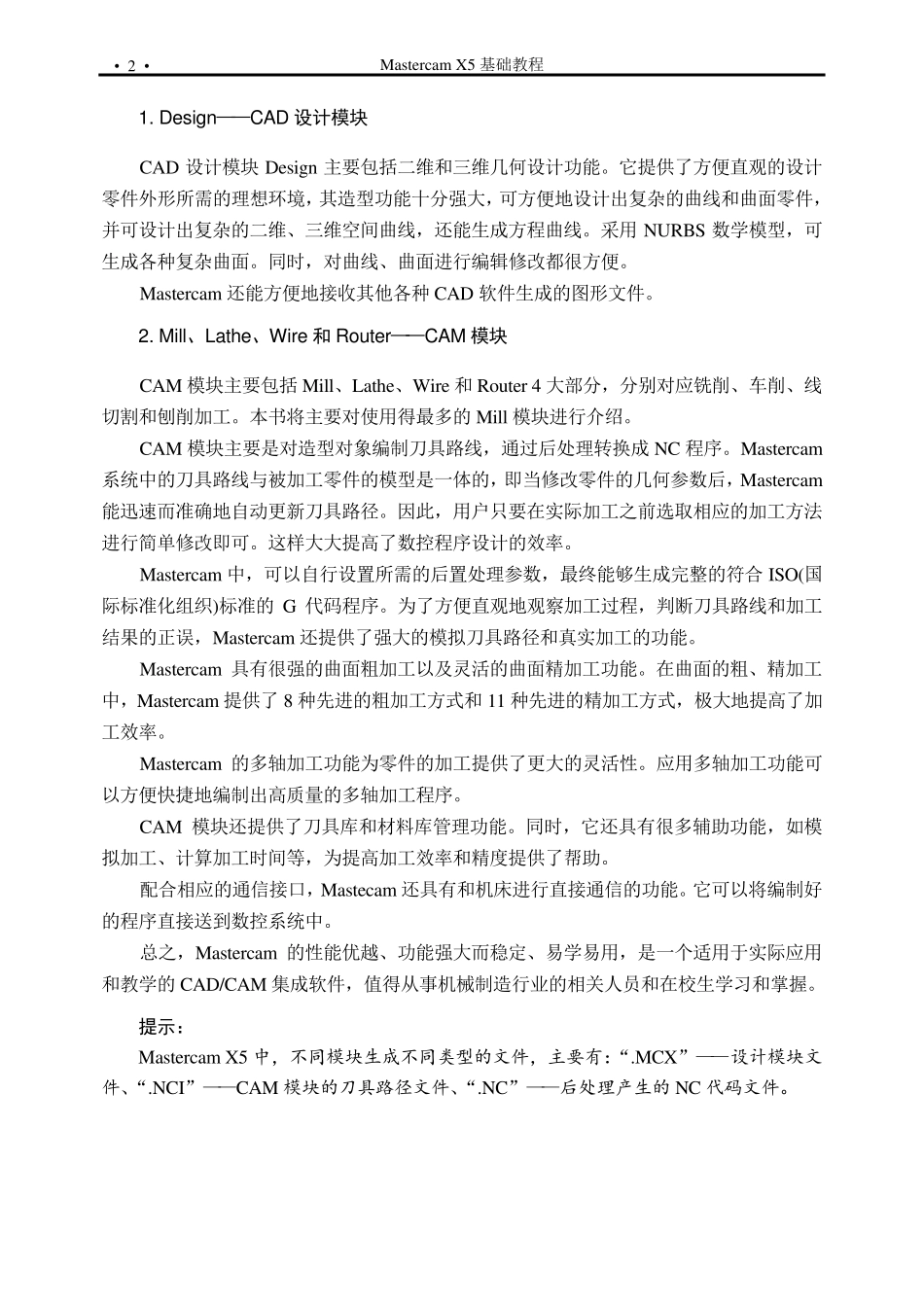 • 2 •　　　　　　　　　　Mastercam X5 基础教程

1. Design——CAD 设计模块

CAD 设计模块 Design 主要包括二维和三维几何设计功能。它提供了方便直观的设计零件外形所需的理想环境，其造型功能十分强大，可方便地设计出复杂的曲线和曲面零件，并可设计出复杂的二维、三维空间曲线，还能生成方程曲线。采用 NURBS 数学模型，可生成各种复杂曲面。同时，对曲线、曲面进行编辑修改都很方便。

Mastercam 还能方便地接收其他各种 CAD 软件生成的图形文件。

2. Mill、Lathe、Wire 和 Router——CAM 模块

CAM 模块主要包括 Mill、Lathe、Wire 和 Router 4 大部分，分别对应铣削、车削、线切割和刨削加工。本书将主要对使用得最多的 Mill 模块进行介绍。

CAM 模块主要是对造型对象编制刀具路线，通过后处理转换成 NC 程序。Mastercam 系统中的刀具路线与被加工零件的模型是一体的，即当修改零件的几何参数后，Mastercam 能迅速而准确地自动更新刀具路径。因此，用户只要在实际加工之前选取相应的加工方法进行简单修改即可。这样大大提高了数控程序设计的效率。

Mastercam 中，可以自行设置所需的后置处理参数，最终能够生成完整的符合 ISO(国际标准化组织)标准的 G 代码程序。为了方便直观地观察加工过程，判断刀具路线和加工结果的正误，Mastercam 还提供了强大的模拟刀具路径和真实加工的功能。

Mastercam 具有很强的曲面粗加工以及灵活的曲面精加工功能。在曲面的粗、精加工中，Mastercam 提供了 8 种先进的粗加工方式和 11 种先进的精加工方式，极大地提高了加工效率。

Mastercam 的多轴加工功能为零件的加工提供了更大的灵活性。应用多轴加工功能可以方便快捷地编制出高质量的多轴加工程序。

CAM 模块还提供了刀具库和材料库管理功能。同时，它还具有很多辅助功能，如模拟加工、计算加工时间等，为提高加工效率和精度提供了帮助。

配合相应的通信接口，Mastecam 还具有和机床进行直接通信的功能。它可以将编制好的程序直接送到数控系统中。

总之，Mastercam 的性能优越、功能强大而稳定、易学易用，是一个适用于实际应用和教学的 CAD/CAM 集成软件，值得从事机械制造行业的相关人员和在校生学习和掌握。

提示：
Mastercam X5 中，不同模块生成不同类型的文件，主要有：“.MCX”——设计模块文件、“.NCI”——CAM 模块的刀具路径文件、“.NC”——后处理产生的 NC 代码文件。